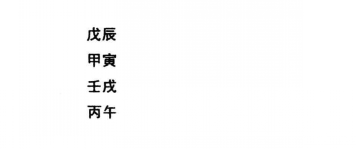 戊辰
甲寅
壬戌
丙午